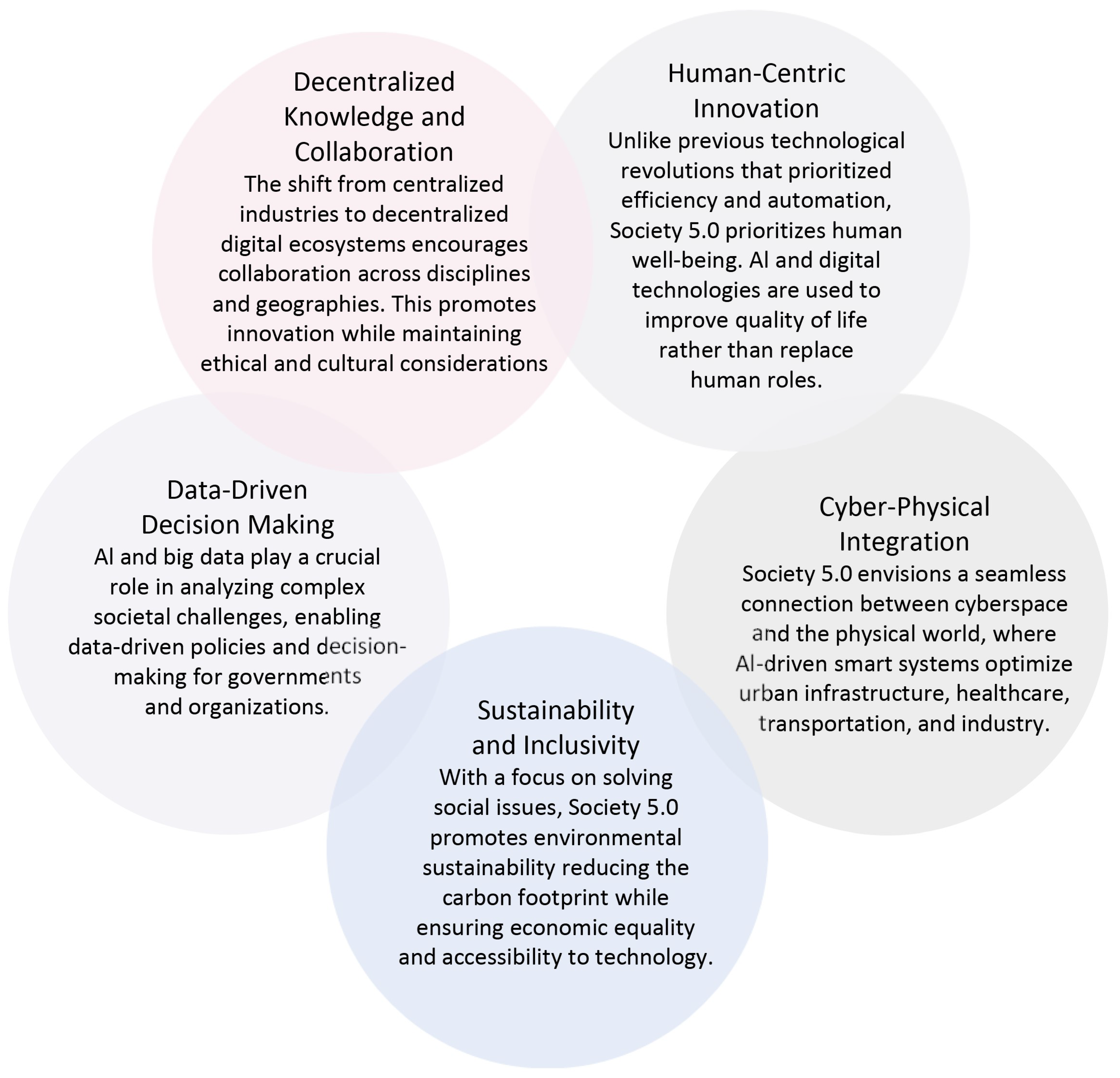 Decentralized Knowledge and Collaboration
The shift from centralized industries to decentralized digital ecosystems encourages collaboration across disciplines and geographies. This promotes innovation while maintaining ethical and cultural considerations

Human-Centric Innovation
Unlike previous technological revolutions that prioritized efficiency and automation, Society 5.0 prioritizes human well-being. AI and digital technologies are used to improve quality of life rather than replace human roles.

Data-Driven Decision Making
AI and big data play a crucial role in analyzing complex societal challenges, enabling data-driven policies and decision-making for governments and organizations.

Cyber-Physical Integration
Society 5.0 envisions a seamless connection between cyberspace and the physical world, where AI-driven smart systems optimize urban infrastructure, healthcare, transportation, and industry.

Sustainability and Inclusivity
With a focus on solving social issues, Society 5.0 promotes environmental sustainability reducing the carbon footprint while ensuring economic equality and accessibility to technology.